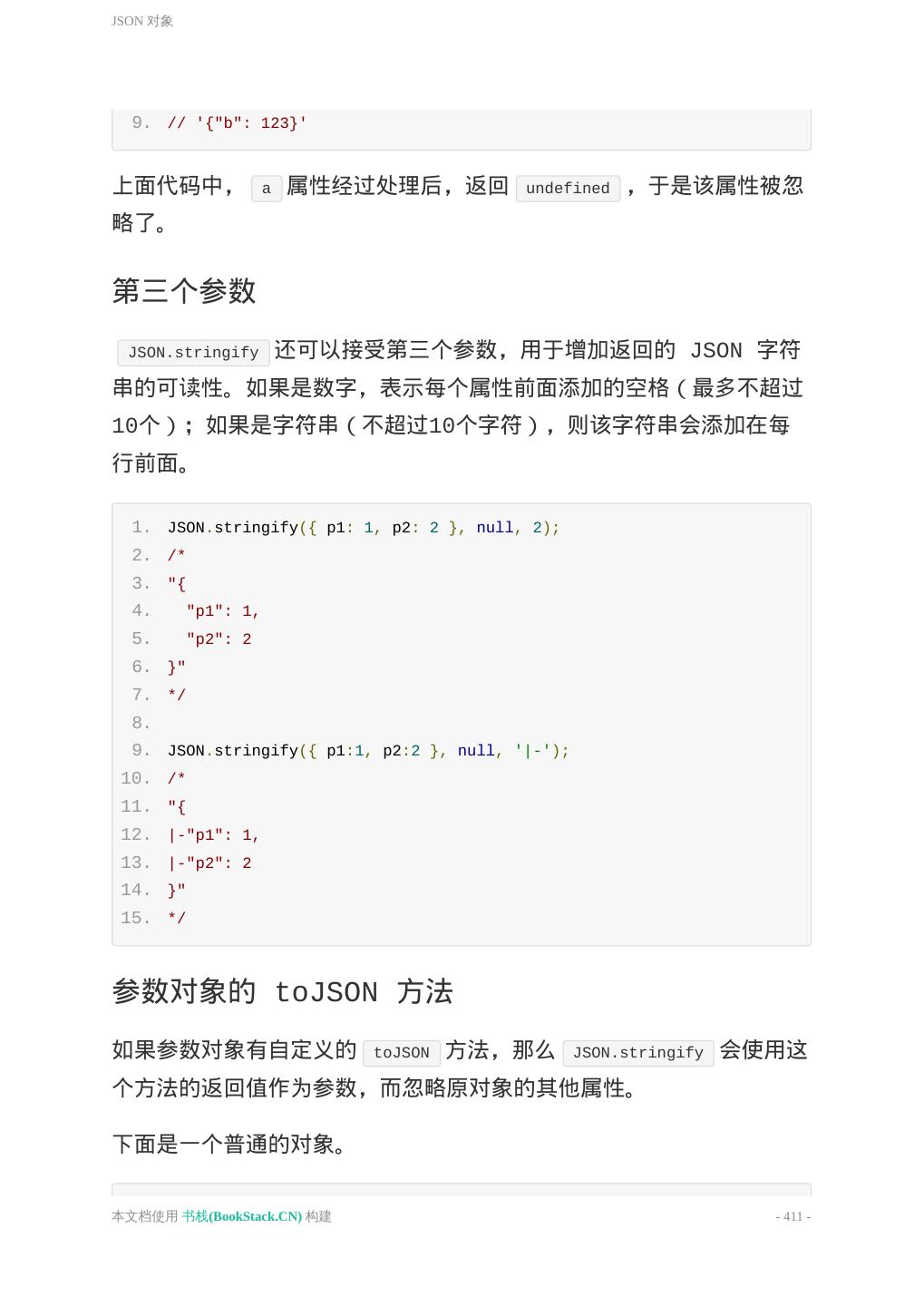 JSON 对象

9. // '{"b": 123}'

上面代码中， a 属性经过处理后，返回 undefined ，于是该属性被忽略了。

第三个参数

JSON.stringify 还可以接受第三个参数，用于增加返回的 JSON 字符串的可读性。如果是数字，表示每个属性前面添加的空格（最多不超过10个）；如果是字符串（不超过10个字符），则该字符串会添加在每行前面。

1. JSON.stringify({ p1: 1, p2: 2 }, null, 2);
2. /*
3. "{
4.   "p1": 1,
5.   "p2": 2
6. }"
7. */
8.
9. JSON.stringify({ p1:1, p2:2 }, null, '|-');
10. /*
11. "{
12. |-"p1": 1,
13. |-"p2": 2
14. }"
15. */

参数对象的 toJSON 方法

如果参数对象有自定义的 toJSON 方法，那么 JSON.stringify 会使用这个方法的返回值作为参数，而忽略原对象的其他属性。

下面是一个普通的对象。

本文档使用 书栈(BookStack.CN) 构建

- 411 -